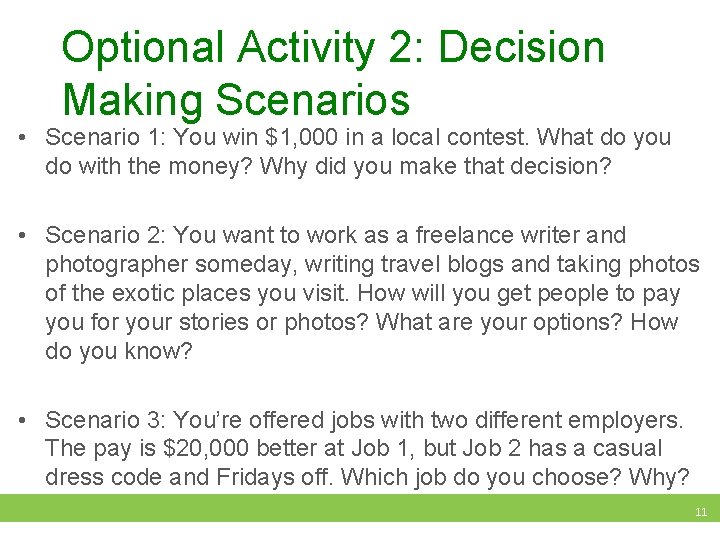 Optional Activity 2: Decision Making Scenarios

• Scenario 1: You win \$1,000 in a local contest. What do you do with the money? Why did you make that decision?

• Scenario 2: You want to work as a freelance writer and photographer someday, writing travel blogs and taking photos of the exotic places you visit. How will you get people to pay you for your stories or photos? What are your options? How do you know?

• Scenario 3: You're offered jobs with two different employers. The pay is \$20,000 better at Job 1, but Job 2 has a casual dress code and Fridays off. Which job do you choose? Why?

11